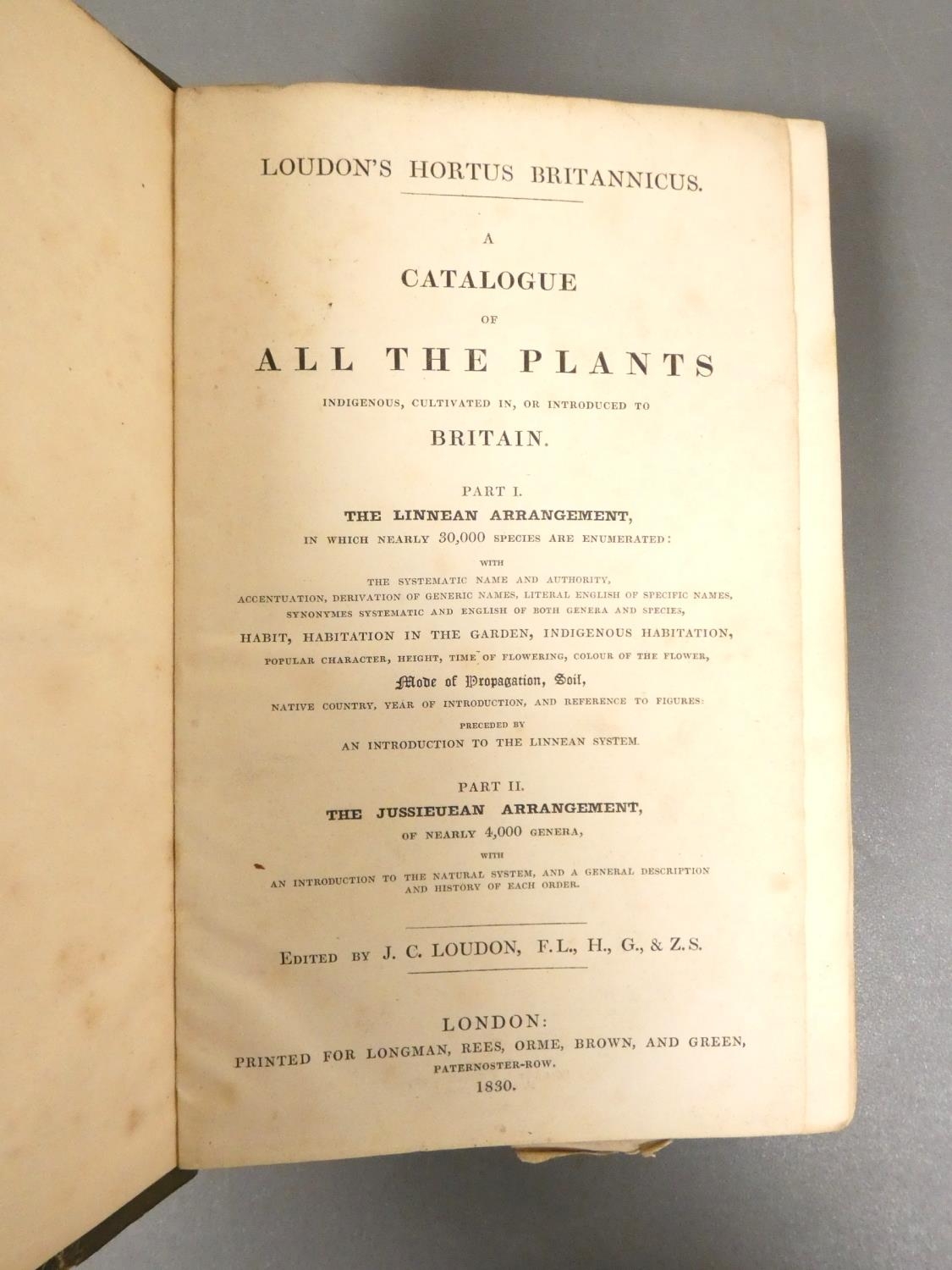 LOUDON'S HORTUS BRITANNICUS.

A

CATALOGUE

OF

ALL THE PLANTS

INDIGENOUS, CULTIVATED IN, OR INTRODUCED TO

BRITAIN.

PART I.

THE LINNEAN ARRANGEMENT,

IN WHICH NEARLY 30,000 SPECIES ARE ENUMERATED:

WITH

THE SYSTEMATIC NAME AND AUTHORITY,

ACCENTUATION, DERIVATION OF GENERIC NAMES, LITERAL ENGLISH OF SPECIFIC NAMES,

SYNONYMES SYSTEMATIC AND ENGLISH OF BOTH GENERA AND SPECIES,

HABIT, HABITATION IN THE GARDEN, INDIGENOUS HABITATION,

POPULAR CHARACTER, HEIGHT, TIME OF FLOWERING, COLOUR OF THE FLOWER,

Mode of Propagation, Soil,

NATIVE COUNTRY, YEAR OF INTRODUCTION, AND REFERENCE TO FIGURES:

PRECEDED BY

AN INTRODUCTION TO THE LINNEAN SYSTEM.

PART II.

THE JUSSIEUEAN ARRANGEMENT,

OF NEARLY 4,000 GENERA,

WITH

AN INTRODUCTION TO THE NATURAL SYSTEM, AND A GENERAL DESCRIPTION AND HISTORY OF EACH ORDER.

EDITED BY J. C. LOUDON, F.L., H., G., & Z.S.

LONDON:

PRINTED FOR LONGMAN, REES, ORME, BROWN, AND GREEN,

PATERNOSTER-ROW.

1830.